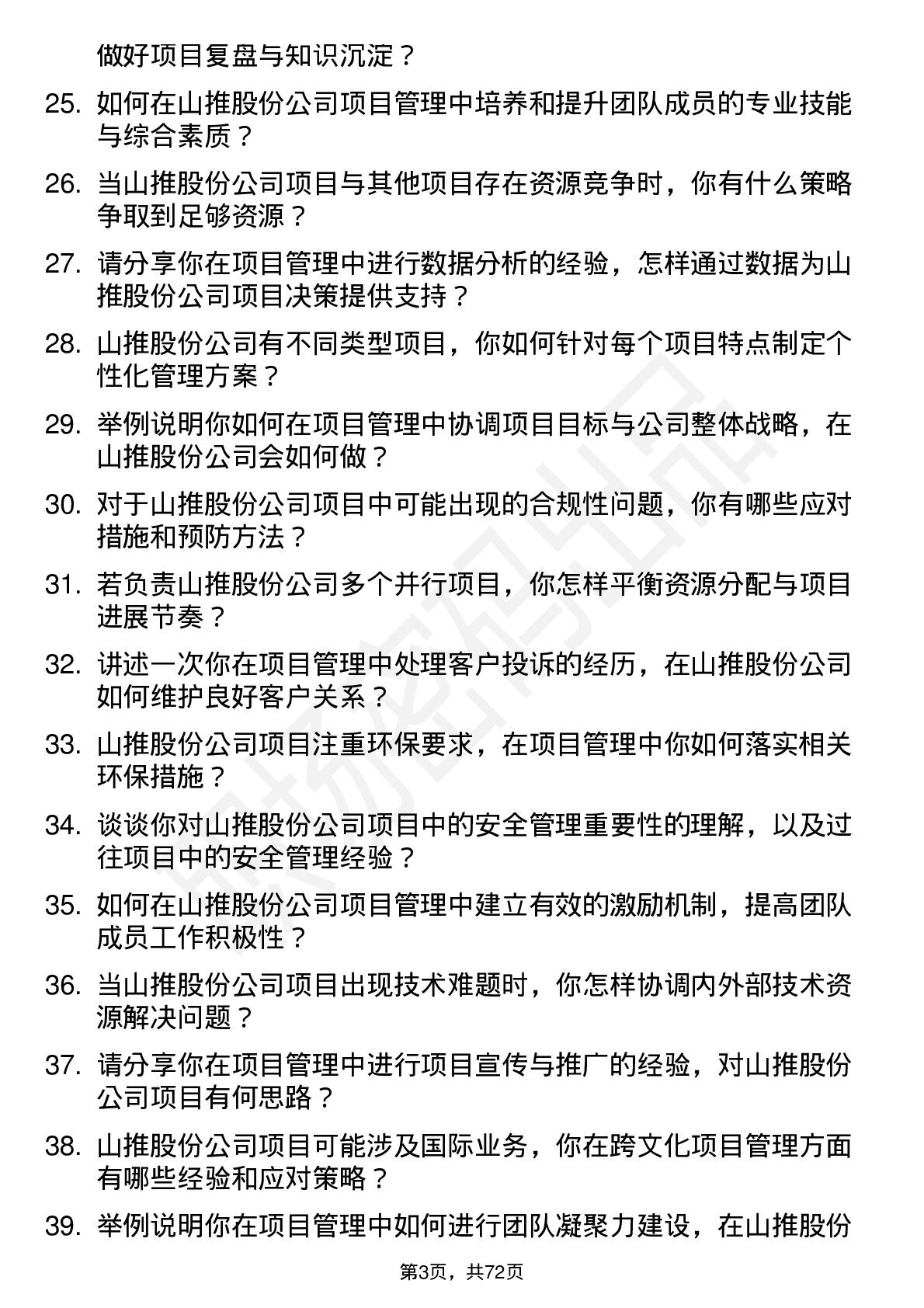 做好项目复盘与知识沉淀？

25. 如何在山推股份公司项目管理中培养和提升团队成员的专业技能与综合素质？

26. 当山推股份公司项目与其他项目存在资源竞争时，你有什么策略争取到足够资源？

27. 请分享你在项目管理中进行数据分析的经验，怎样通过数据为山推股份公司项目决策提供支持？

28. 山推股份公司有不同类型项目，你如何针对每个项目特点制定个性化管理方案？

29. 举例说明你如何在项目管理中协调项目目标与公司整体战略，在山推股份公司会如何做？

30. 对于山推股份公司项目中可能出现的合规性问题，你有哪些应对措施和预防方法？

31. 若负责山推股份公司多个并行项目，你怎样平衡资源分配与项目进展节奏？

32. 讲述一次你在项目管理中处理客户投诉的经历，在山推股份公司如何维护良好客户关系？

33. 山推股份公司项目注重环保要求，在项目管理中你如何落实相关环保措施？

34. 谈谈你对山推股份公司项目中的安全管理重要性的理解，以及过往项目中的安全管理经验？

35. 如何在山推股份公司项目管理中建立有效的激励机制，提高团队成员工作积极性？

36. 当山推股份公司项目出现技术难题时，你怎样协调内外部技术资源解决问题？

37. 请分享你在项目管理中进行项目宣传与推广的经验，对山推股份公司项目有何思路？

38. 山推股份公司项目可能涉及国际业务，你在跨文化项目管理方面有哪些经验和应对策略？

39. 举例说明你在项目管理中如何进行团队凝聚力建设，在山推股份

第3页，共72页